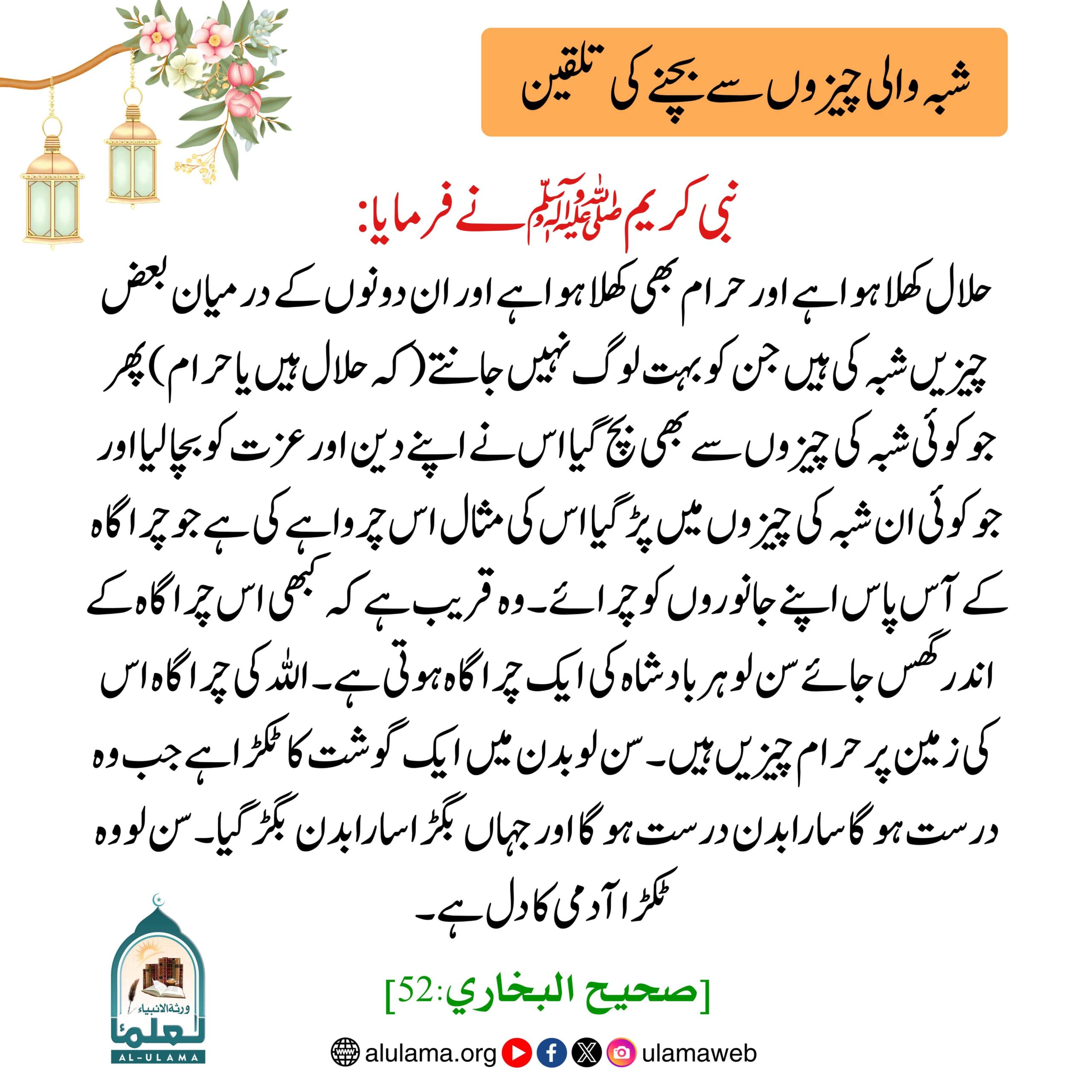 شبہ والی چیزوں سے بچنے کی تلقین

نبی کریم صلی اللہ علیہ وآلہ وسلم نے فرمایا:

حلال کھلا ہوا ہے اور حرام بھی کھلا ہوا ہے اور ان دونوں کے درمیان بعض چیزیں شبہ کی ہیں جن کو بہت لوگ نہیں جانتے (کہ حلال ہیں یا حرام) پھر جو کوئی شبہ کی چیزوں سے بھی بچ گیا اس نے اپنے دین اور عزت کو بچا لیا اور جو کوئی ان شبہ کی چیزوں میں پڑ گیا اس کی مثال اس چرواہے کی ہے جو چراگاہ کے آس پاس اپنے جانوروں کو چرائے۔ وہ قریب ہے کہ کبھی اس چراگاہ کے اندر گھس جائے سن لو ہر بادشاہ کی ایک چراگاہ ہوتی ہے۔ اللہ کی چراگاہ اس کی زمین پر حرام چیزیں ہیں۔ سن لو بدن میں ایک گوشت کا ٹکڑا ہے جب وہ درست ہو گا سارا بدن درست ہو گا اور جہاں بگڑا سارا بدن بگڑ گیا۔ سن لو وہ ٹکڑا آدمی کا دل ہے۔

[صحيح البخاري:52]

ورثة الانبياء
العلماء
AL-ULAMA

alulama.org ulamaweb